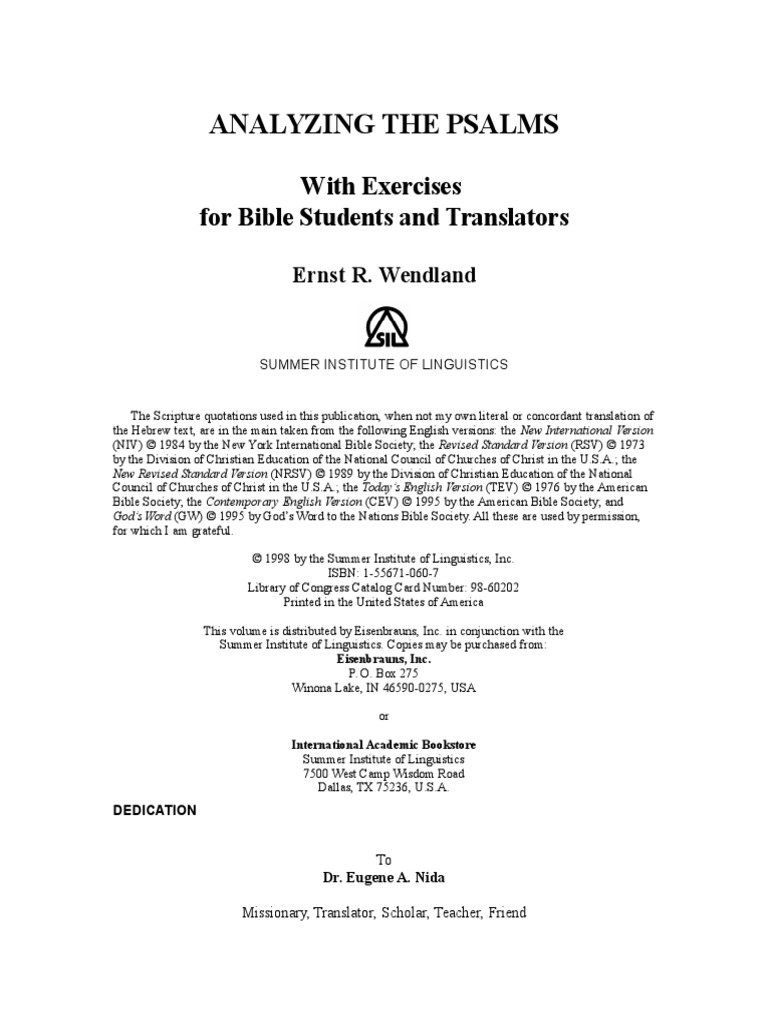 ANALYZING THE PSALMS

With Exercises
for Bible Students and Translators

Ernst R. Wendland

SIL

SUMMER INSTITUTE OF LINGUISTICS

The Scripture quotations used in this publication, when not my own literal or concordant translation of the Hebrew text, are in the main taken from the following English versions: the New International Version (NIV) © 1984 by the New York International Bible Society; the Revised Standard Version (RSV) © 1973 by the Division of Christian Education of the National Council of Churches of Christ in the U.S.A.; the New Revised Standard Version (NRSV) © 1989 by the Division of Christian Education of the National Council of Churches of Christ in the U.S.A.; the Today's English Version (TEV) © 1976 by the American Bible Society; the Contemporary English Version (CEV) © 1995 by the American Bible Society; and God's Word (GW) © 1995 by God's Word to the Nations Bible Society. All these are used by permission, for which I am grateful.

© 1998 by the Summer Institute of Linguistics, Inc.
ISBN: 1-55671-060-7
Library of Congress Catalog Card Number: 98-60202
Printed in the United States of America

This volume is distributed by Eisenbrauns, Inc. in conjunction with the Summer Institute of Linguistics. Copies may be purchased from:
Eisenbrauns, Inc.
P.O. Box 275
Winona Lake, IN 46590-0275, USA

or

International Academic Bookstore
Summer Institute of Linguistics
7500 West Camp Wisdom Road
Dallas, TX 75236, U.S.A.

DEDICATION

To
Dr. Eugene A. Nida

Missionary, Translator, Scholar, Teacher, Friend